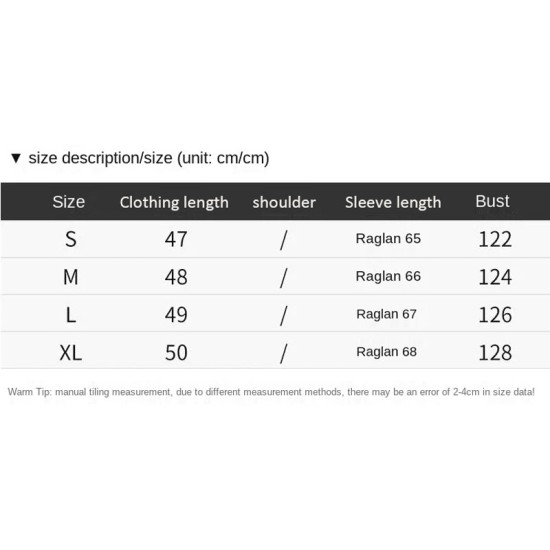 ▼ size description/size (unit: cm/cm)

| Size | Clothing length | shoulder | Sleeve length | Bust |
|---|---|---|---|---|
| S | 47 | / | Raglan 65 | 122 |
| M | 48 | / | Raglan 66 | 124 |
| L | 49 | / | Raglan 67 | 126 |
| XL | 50 | / | Raglan 68 | 128 |

Warm Tip: manual tiling measurement, due to different measurement methods, there may be an error of 2-4cm in size data!